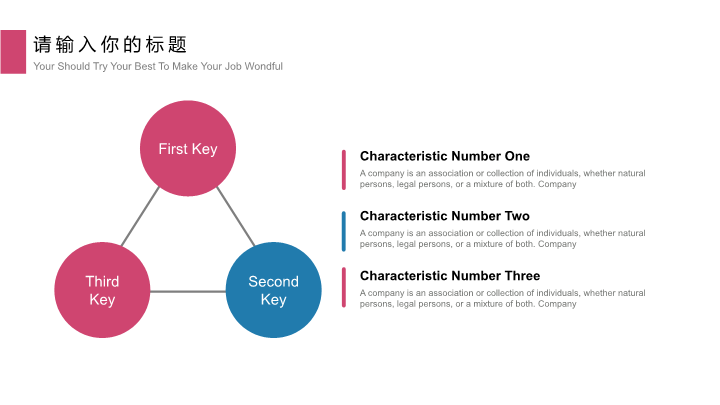 请输入你的标题
Your Should Try Your Best To Make Your Job Wondful

First Key

Third Key

Second Key

Characteristic Number One
A company is an association or collection of individuals, whether natural persons, legal persons, or a mixture of both. Company

Characteristic Number Two
A company is an association or collection of individuals, whether natural persons, legal persons, or a mixture of both. Company

Characteristic Number Three
A company is an association or collection of individuals, whether natural persons, legal persons, or a mixture of both. Company